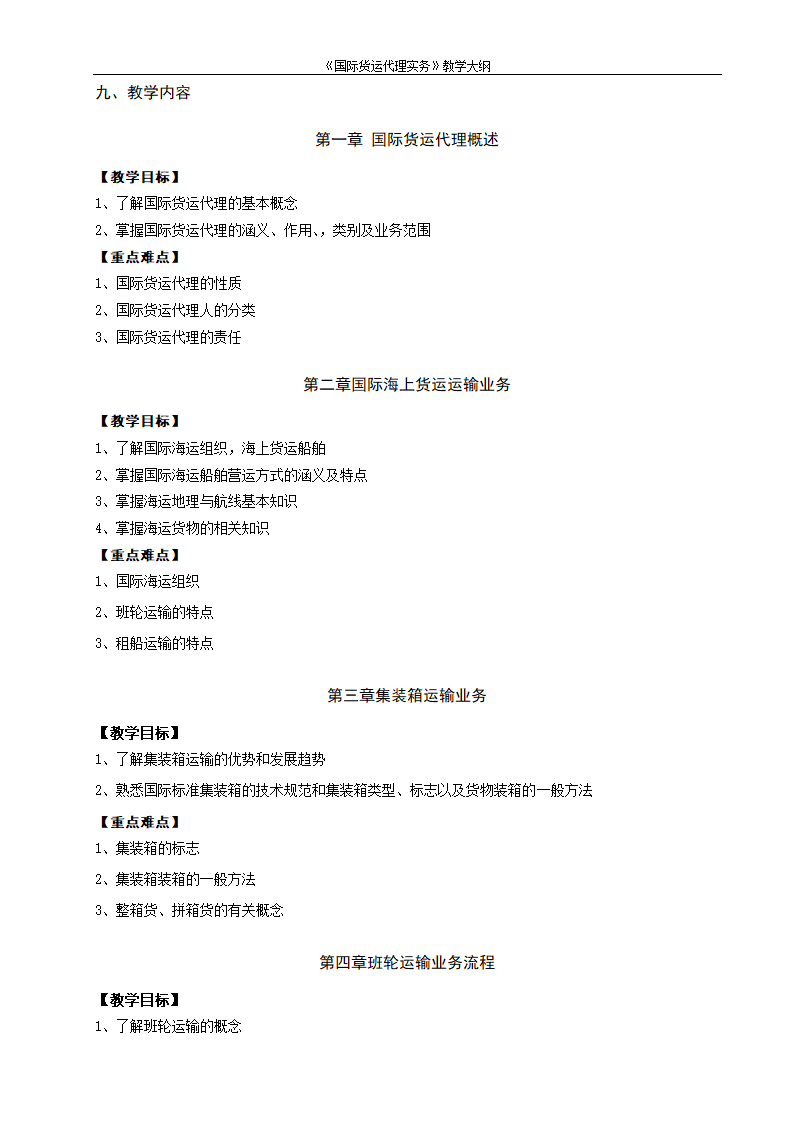 《国际货运代理实务》教学大纲

九、教学内容

第一章 国际货运代理概述

【教学目标】

1、了解国际货运代理的基本概念

2、掌握国际货运代理的涵义、作用、，类别及业务范围

【重点难点】

1、国际货运代理的性质

2、国际货运代理人的分类

3、国际货运代理的责任

第二章国际海上货运运输业务

【教学目标】

1、了解国际海运组织，海上货运船舶

2、掌握国际海运船舶营运方式的涵义及特点

3、掌握海运地理与航线基本知识

4、掌握海运货物的相关知识

【重点难点】

1、国际海运组织

2、班轮运输的特点

3、租船运输的特点

第三章集装箱运输业务

【教学目标】

1、了解集装箱运输的优势和发展趋势

2、熟悉国际标准集装箱的技术规范和集装箱类型、标志以及货物装箱的一般方法

【重点难点】

1、集装箱的标志

2、集装箱装箱的一般方法

3、整箱货、拼箱货的有关概念

第四章班轮运输业务流程

【教学目标】

1、了解班轮运输的概念